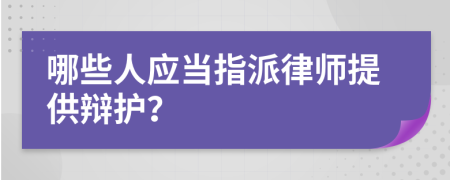 哪些人应当指派律师提供辩护?